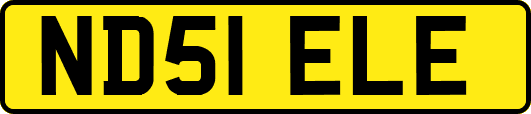 ND51 ELE